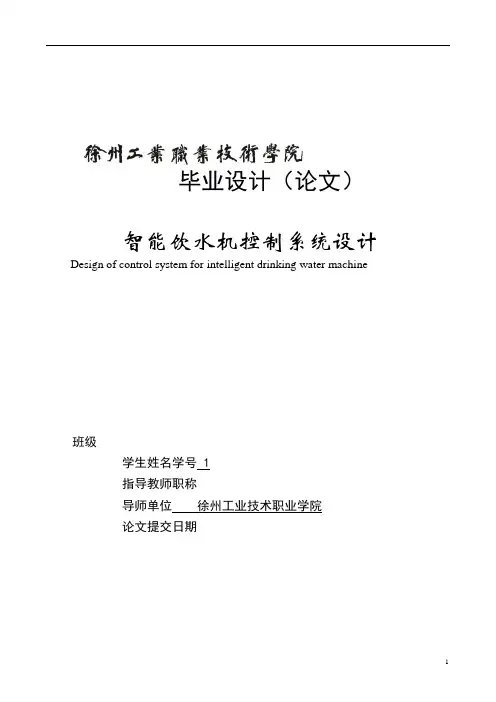 徐州工業職業技術學院

毕业设计（论文）

智能饮水机控制系统设计

Design of control system for intelligent drinking water machine

班级

学生姓名学号 1

指导教师职称

导师单位 徐州工业技术职业学院

论文提交日期

1